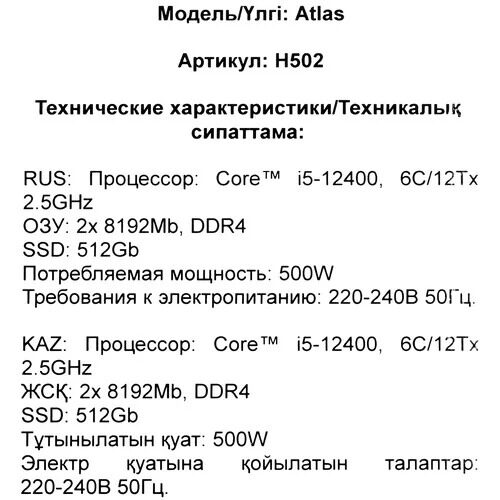 Модель/Үлгі: Atlas

Артикул: H502

Технические характеристики/Техникалық сипаттама:

RUS: Процессор: Core™ i5-12400, 6C/12Tx 2.5GHz
ОЗУ: 2x 8192Mb, DDR4
SSD: 512Gb
Потребляемая мощность: 500W
Требования к электропитанию: 220-240В 50Гц.

KAZ: Процессор: Core™ i5-12400, 6C/12Tx 2.5GHz
ЖСҚ: 2x 8192Mb, DDR4
SSD: 512Gb
Тұтынылатын қуат: 500W
Электр қуатына қойылатын талаптар: 220-240В 50Гц.